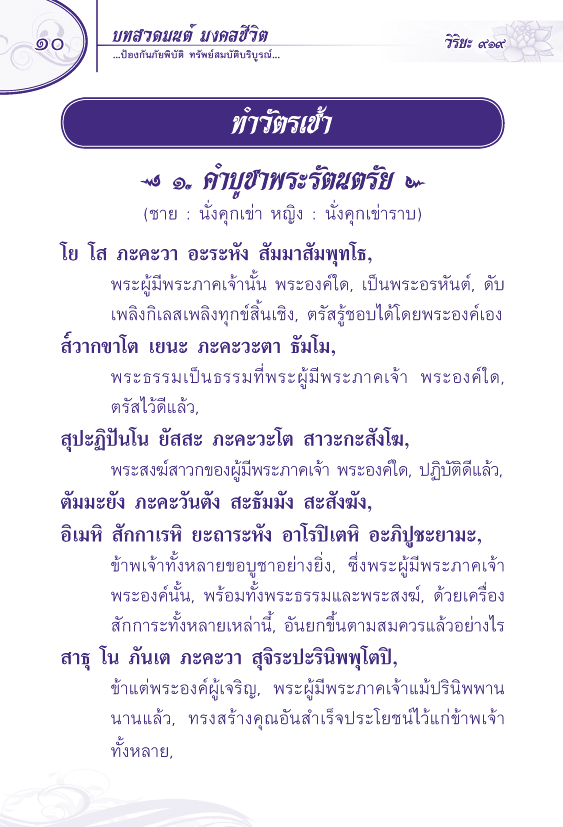 ๑๐

บทสวดมนต์ มงคลชีวิต
...ป้องกันภัยพิบัติ ทรัพย์สมบัติบริบูรณ์...

วิริยะ ๙๑๙

ทำวัตรเช้า

๑. คำบูชาพระรัตนตรัย
(ชาย : นั่งคุกเข่า หญิง : นั่งคุกเข่าราบ)

โย โส ภะคะวา อะระหัง สัมมาสัมพุทโธ,
พระผู้มีพระภาคเจ้านั้น พระองค์ใด, เป็นพระอรหันต์, ดับเพลิงกิเลสเพลิงทุกข์สิ้นเชิง, ตรัสรู้ชอบได้โดยพระองค์เอง

ส๎วากขาโต เยนะ ภะคะวะตา ธัมโม,
พระธรรมเป็นธรรมที่พระผู้มีพระภาคเจ้า พระองค์ใด, ตรัสไว้ดีแล้ว,

สุปะฏิปันโน ยัสสะ ภะคะวะโต สาวะกะสังโฆ,
พระสงฆ์สาวกของผู้มีพระภาคเจ้า พระองค์ใด, ปฏิบัติดีแล้ว,

ตัมมะยัง ภะคะวันตัง สะธัมมัง สะสังฆัง,
อิเมหิ สักกาเรหิ ยะถาระหัง อาโรปิเตหิ อะภิปูชะยามะ,
ข้าพเจ้าทั้งหลายขอบูชาอย่างยิ่ง, ซึ่งพระผู้มีพระภาคเจ้าพระองค์นั้น, พร้อมทั้งพระธรรมและพระสงฆ์, ด้วยเครื่องสักการะทั้งหลายเหล่านี้, อันยกขึ้นตามสมควรแล้วอย่างไร

สาธุ โน ภันเต ภะคะวา สุจิระปะรินิพพุโตปิ,
ข้าแต่พระองค์ผู้เจริญ, พระผู้มีพระภาคเจ้าแม้ปรินิพพานนานแล้ว, ทรงสร้างคุณอันสำเร็จประโยชน์ไว้แก่ข้าพเจ้าทั้งหลาย,